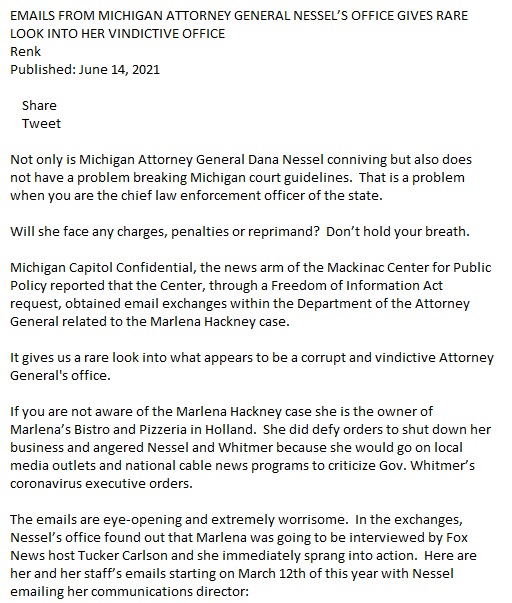 EMAILS FROM MICHIGAN ATTORNEY GENERAL NESSEL'S OFFICE GIVES RARE LOOK INTO HER VINDICTIVE OFFICE
Renk
Published: June 14, 2021

Share
Tweet

Not only is Michigan Attorney General Dana Nessel conniving but also does not have a problem breaking Michigan court guidelines. That is a problem when you are the chief law enforcement officer of the state.

Will she face any charges, penalties or reprimand? Don't hold your breath.

Michigan Capitol Confidential, the news arm of the Mackinac Center for Public Policy reported that the Center, through a Freedom of Information Act request, obtained email exchanges within the Department of the Attorney General related to the Marlena Hackney case.

It gives us a rare look into what appears to be a corrupt and vindictive Attorney General's office.

If you are not aware of the Marlena Hackney case she is the owner of Marlena's Bistro and Pizzeria in Holland. She did defy orders to shut down her business and angered Nessel and Whitmer because she would go on local media outlets and national cable news programs to criticize Gov. Whitmer's coronavirus executive orders.

The emails are eye-opening and extremely worrisome. In the exchanges, Nessel's office found out that Marlena was going to be interviewed by Fox News host Tucker Carlson and she immediately sprang into action. Here are her and her staff's emails starting on March 12th of this year with Nessel emailing her communications director: